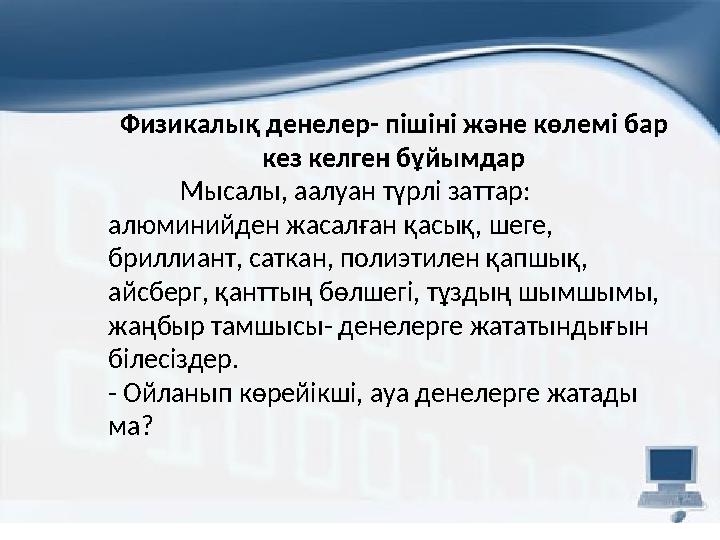 Физикалық денелер- пішіні және көлемі бар кез келген бұйымдар

Мысалы, аалуан түрлі заттар: алюминийден жасалған қасық, шеге, бриллиант, саткан, полиэтилен қапшық, айсберг, қанттың бөлшегі, тұздың шымшымы, жаңбыр тамшысы- денелерге жататындығын білесіздер.
- Ойланып көрейікші, ауа денелерге жатады ма?